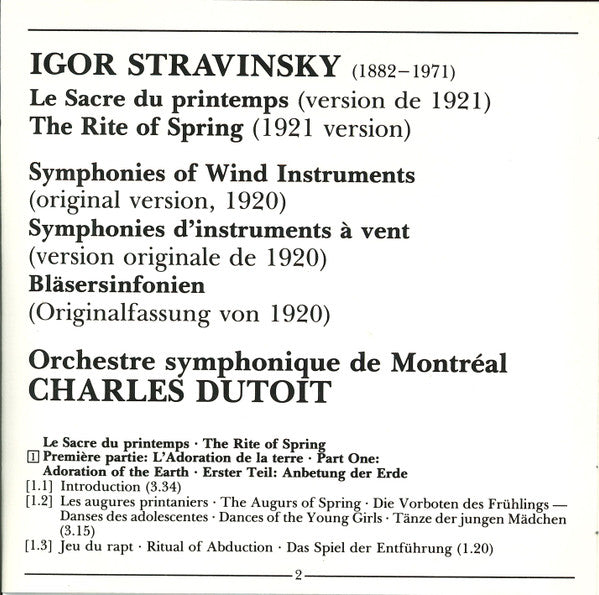 IGOR STRAVINSKY (1882–1971)
Le Sacre du printemps (version de 1921)
The Rite of Spring (1921 version)

Symphonies of Wind Instruments
(original version, 1920)
Symphonies d'instruments à vent
(version originale de 1920)
Bläsersinfonien
(Originalfassung von 1920)

Orchestre symphonique de Montréal
CHARLES DUTOIT

Le Sacre du printemps · The Rite of Spring
1 Première partie: L'Adoration de la terre · Part One: Adoration of the Earth · Erster Teil: Anbetung der Erde
[1.1] Introduction (3.34)
[1.2] Les augures printaniers · The Augurs of Spring · Die Vorboten des Frühlings — Danses des adolescentes · Dances of the Young Girls · Tänze der jungen Mädchen (3.15)
[1.3] Jeu du rapt · Ritual of Abduction · Das Spiel der Entführung (1.20)

2